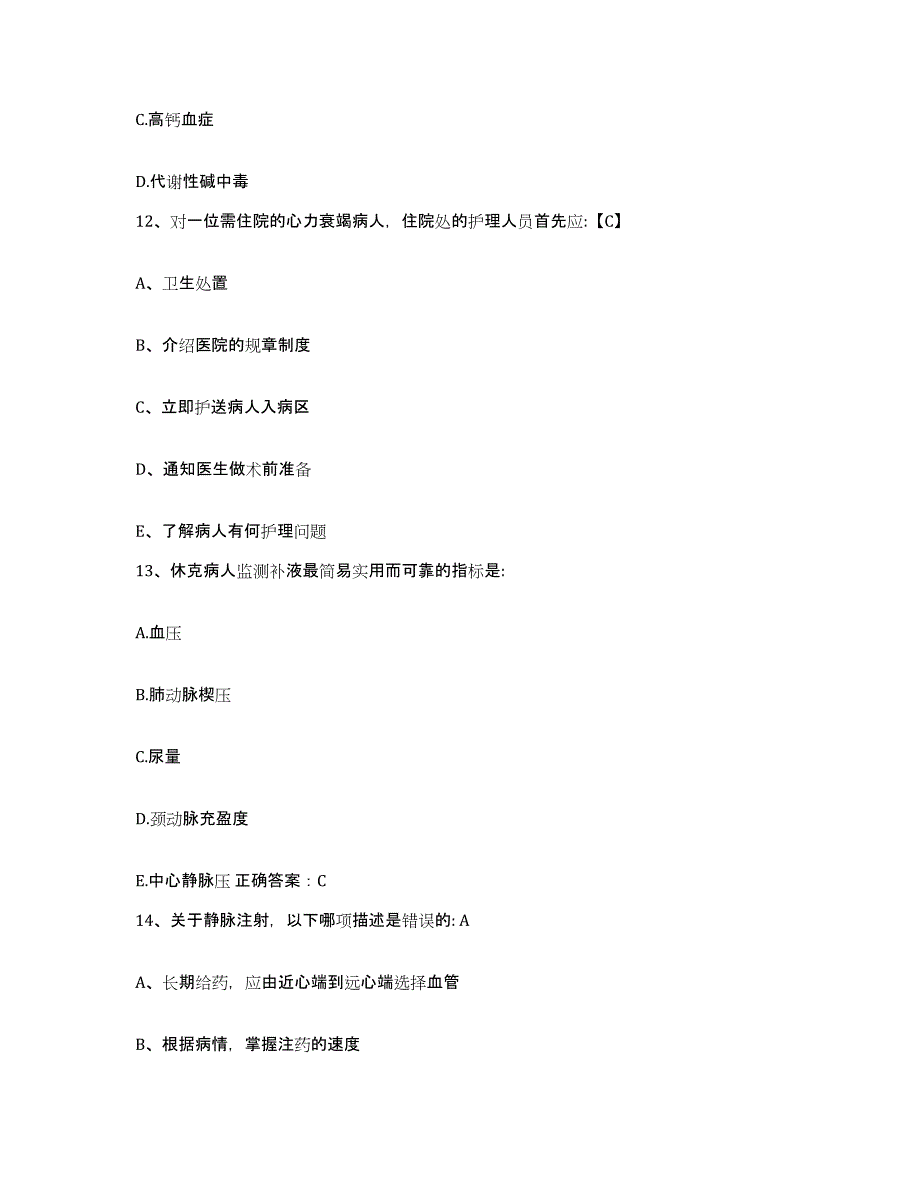 C.高钙血症

D.代谢性碱中毒

12、对一位需住院的心力衰竭病人，住院处的护理人员首先应:【C】

A、卫生处置

B、介绍医院的规章制度

C、立即护送病人入病区

D、通知医生做术前准备

E、了解病人有何护理问题

13、休克病人监测补液最简易实用而可靠的指标是:

A.血压

B.肺动脉楔压

C.尿量

D.颈动脉充盈度

E.中心静脉压 正确答案：C

14、关于静脉注射，以下哪项描述是错误的: A

A、长期给药，应由近心端到远心端选择血管

B、根据病情，掌握注药的速度